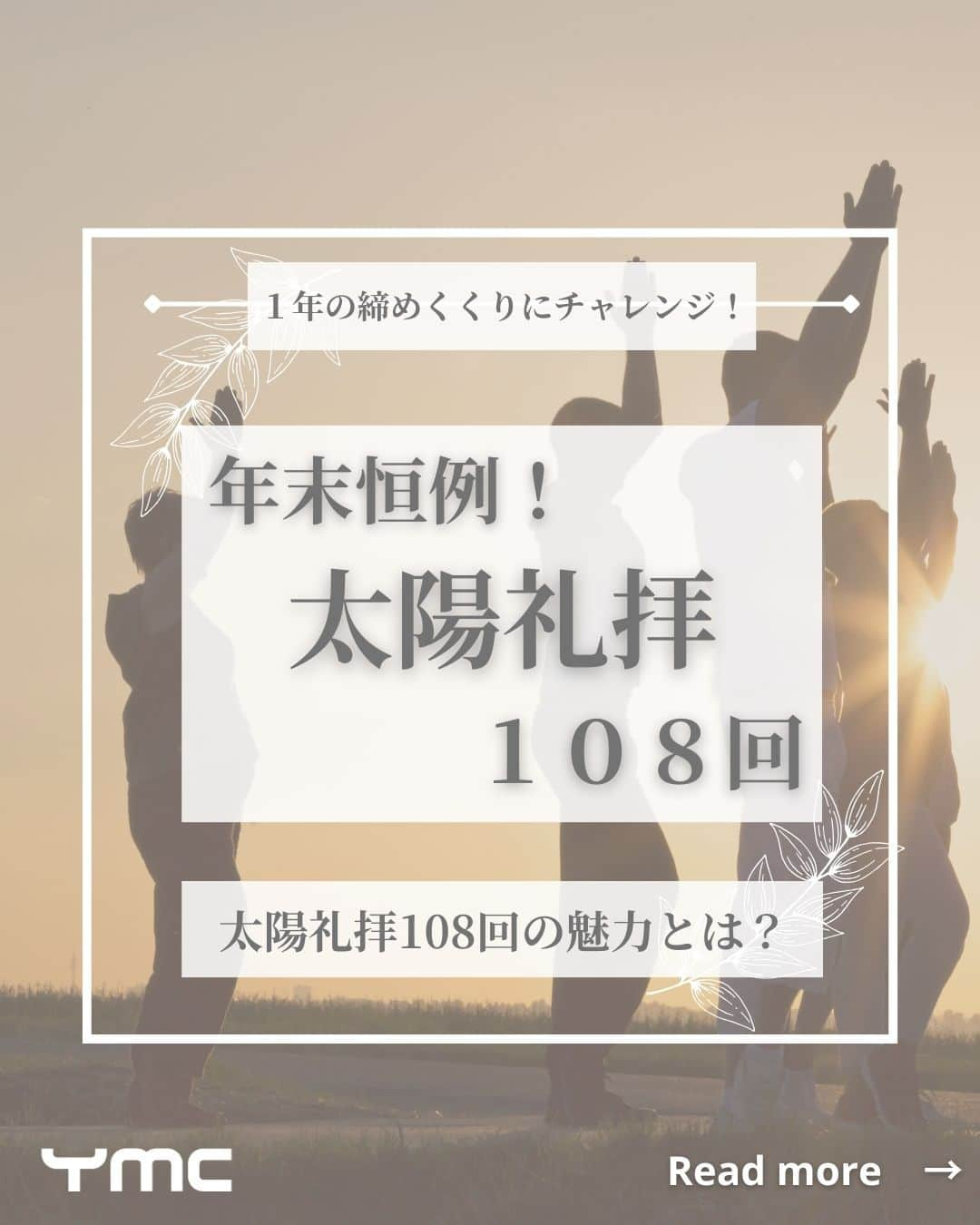 １年の締めくくりにチャレンジ！

年末恒例！
太陽礼拝
１０８回

太陽礼拝108回の魅力とは？

YMC

Read more →